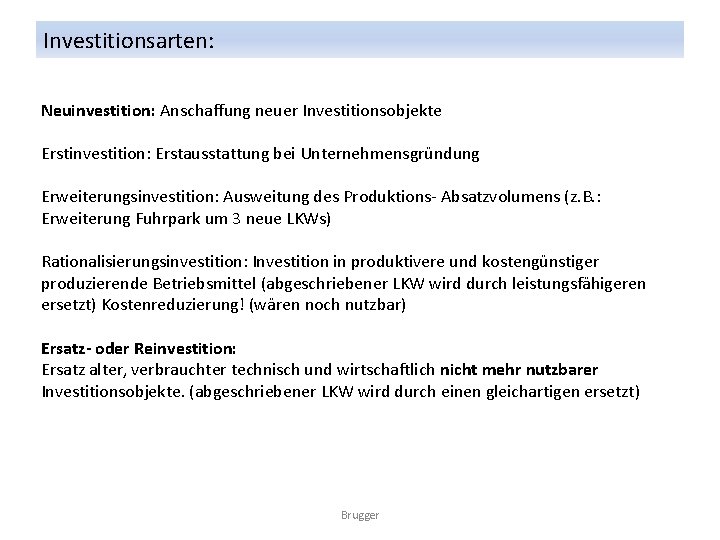 Investitionsarten:

Neuinvestition: Anschaffung neuer Investitionsobjekte

Erstinvestition: Erstausstattung bei Unternehmensgründung

Erweiterungsinvestition: Ausweitung des Produktions- Absatzvolumens (z.B.: Erweiterung Fuhrpark um 3 neue LKWs)

Rationalisierungsinvestition: Investition in produktivere und kostengünstiger produzierende Betriebsmittel (abgeschriebener LKW wird durch leistungsfähigeren ersetzt) Kostenreduzierung! (wären noch nutzbar)

Ersatz- oder Reinvestition:
Ersatz alter, verbrauchter technisch und wirtschaftlich nicht mehr nutzbarer Investitionsobjekte. (abgeschriebener LKW wird durch einen gleichartigen ersetzt)

Brugger